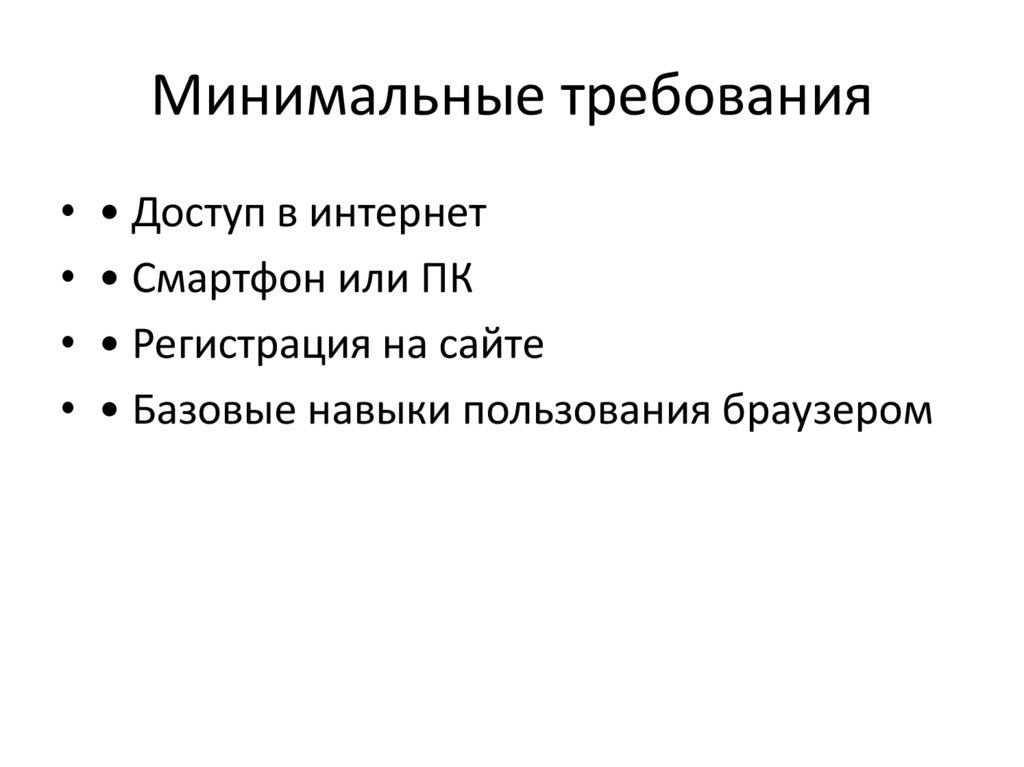 Минимальные требования

• • Доступ в интернет
• • Смартфон или ПК
• • Регистрация на сайте
• • Базовые навыки пользования браузером